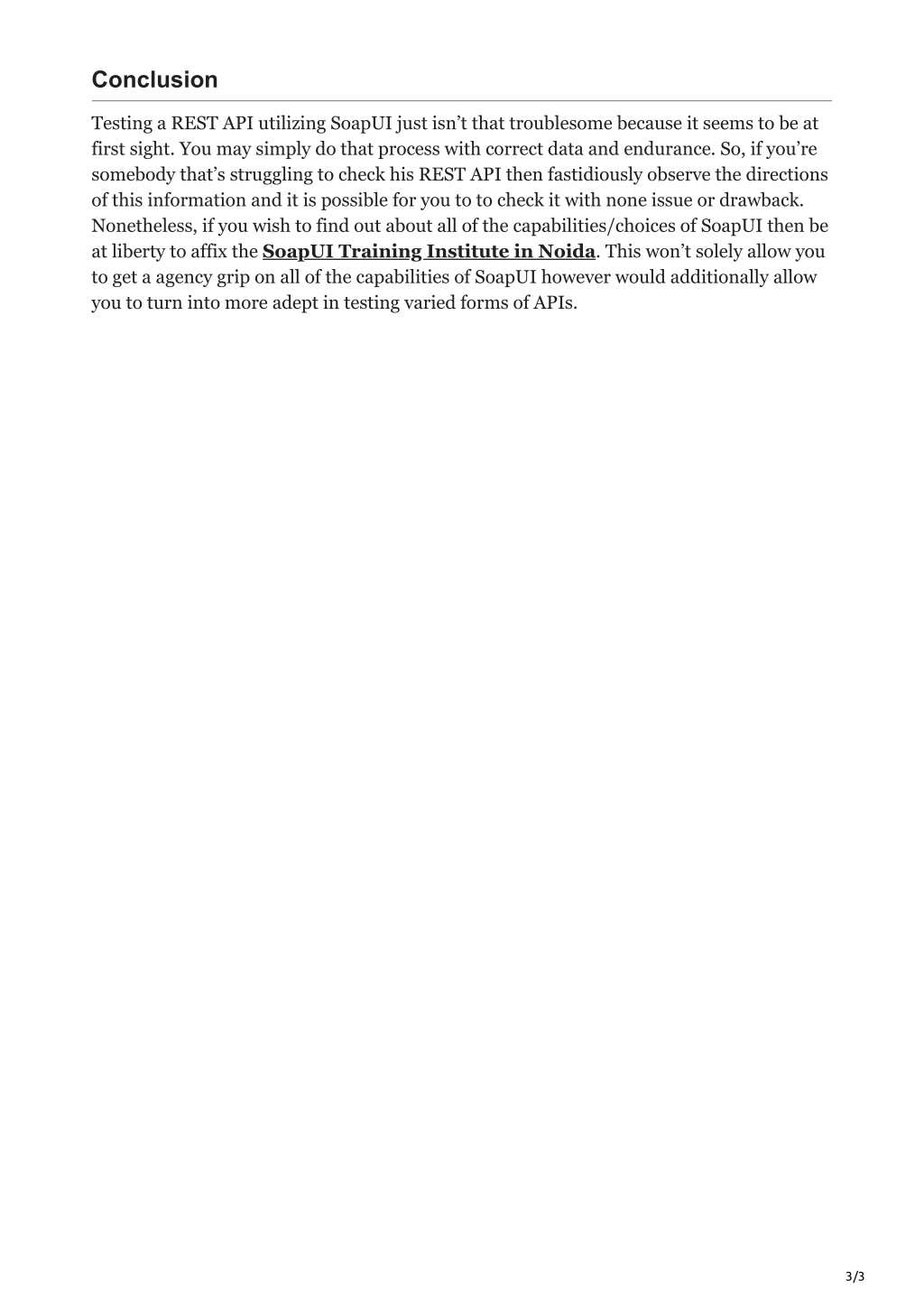 Conclusion

Testing a REST API utilizing SoapUI just isn’t that troublesome because it seems to be at first sight. You may simply do that process with correct data and endurance. So, if you’re somebody that’s struggling to check his REST API then fastidiously observe the directions of this information and it is possible for you to to check it with none issue or drawback. Nonetheless, if you wish to find out about all of the capabilities/choices of SoapUI then be at liberty to affix the SoapUI Training Institute in Noida. This won’t solely allow you to get a agency grip on all of the capabilities of SoapUI however would additionally allow you to turn into more adept in testing varied forms of APIs.

3/3